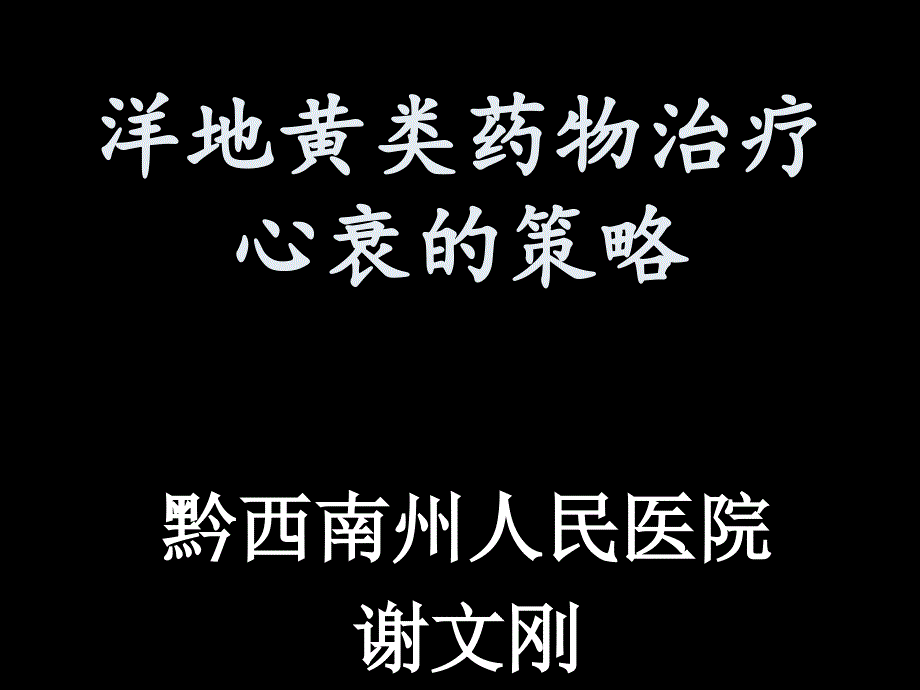 洋地黄类药物治疗心衰的策略

黔西南州人民医院
谢文刚